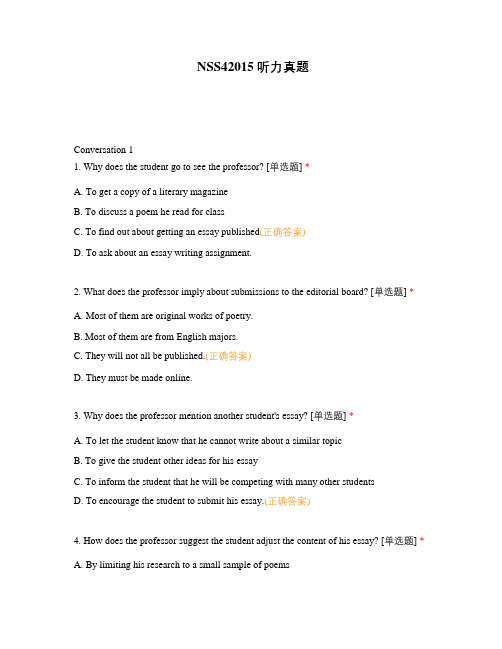 NSS42015 听力真题

Conversation 1

1. Why does the student go to see the professor? [单选题] *

A. To get a copy of a literary magazine

B. To discuss a poem he read for class

C. To find out about getting an essay published(正确答案)

D. To ask about an essay writing assignment.

2. What does the professor imply about submissions to the editorial board? [单选题] *

A. Most of them are original works of poetry.

B. Most of them are from English majors.

C. They will not all be published.(正确答案)

D. They must be made online.

3. Why does the professor mention another student's essay? [单选题] *

A. To let the student know that he cannot write about a similar topic

B. To give the student other ideas for his essay

C. To inform the student that he will be competing with many other students

D. To encourage the student to submit his essay.(正确答案)

4. How does the professor suggest the student adjust the content of his essay? [单选题] *

A. By limiting his research to a small sample of poems